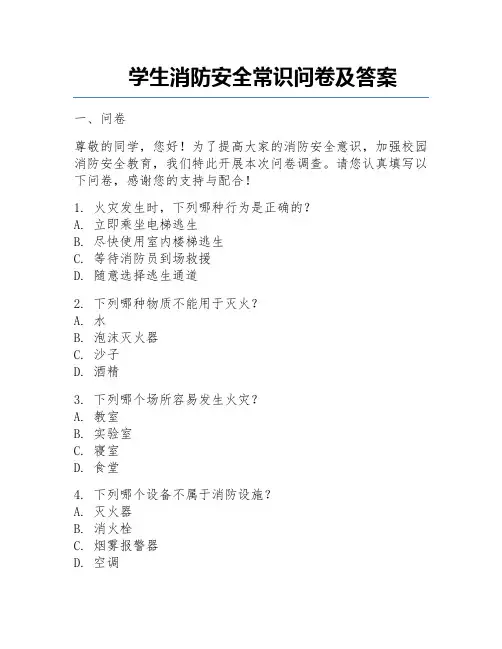 学生消防安全常识问卷及答案

一、问卷

尊敬的同学，您好！为了提高大家的消防安全意识，加强校园消防安全教育，我们特此开展本次问卷调查。请您认真填写以下问卷，感谢您的支持与配合！

1. 火灾发生时，下列哪种行为是正确的？
A. 立即乘坐电梯逃生
B. 尽快使用室内楼梯逃生
C. 等待消防员到场救援
D. 随意选择逃生通道

2. 下列哪种物质不能用于灭火？
A. 水
B. 泡沫灭火器
C. 沙子
D. 酒精

3. 下列哪个场所容易发生火灾？
A. 教室
B. 实验室
C. 寝室
D. 食堂

4. 下列哪个设备不属于消防设施？
A. 灭火器
B. 消火栓
C. 烟雾报警器
D. 空调